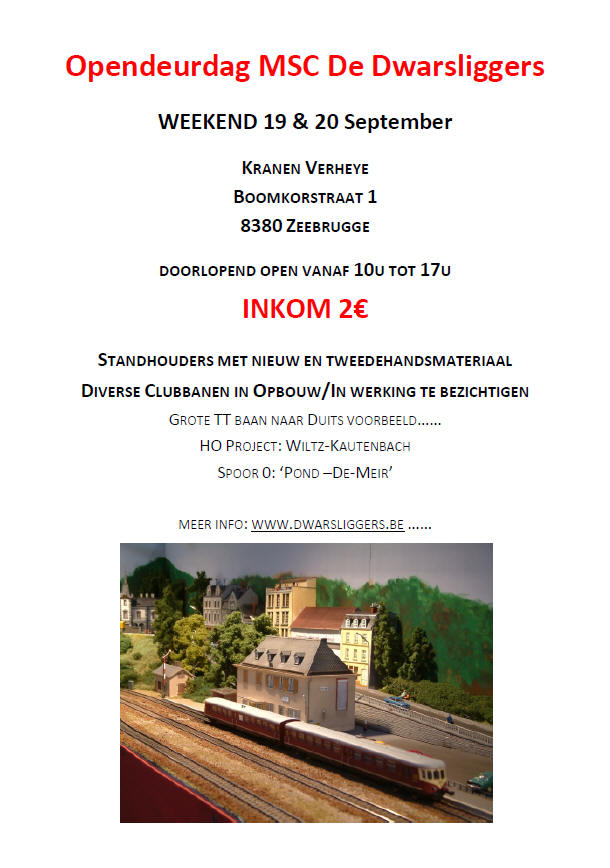 Opendeurdag MSC De Dwarsliggers

WEEKEND 19 & 20 September

KRANEN VERHEYE
BOOMKORSTRAAT 1
8380 ZEEBRUGGE

DOORLOPEND OPEN VANAF 10U TOT 17U

INKOM 2€

STANDHOUDERS MET NIEUW EN TWEEDEHANDSMATERIAAL

DIVERSE CLUBBANEN IN OPBOUW/IN WERKING TE BEZICHTIGEN

GROTE TT BAAN NAAR DUITS VOORBEELD……

HO PROJECT: WILTZ-KAUTENBACH

SPOOR 0: 'POND –DE-MEIR'

MEER INFO: WWW.DWARSLIGGERS.BE ……